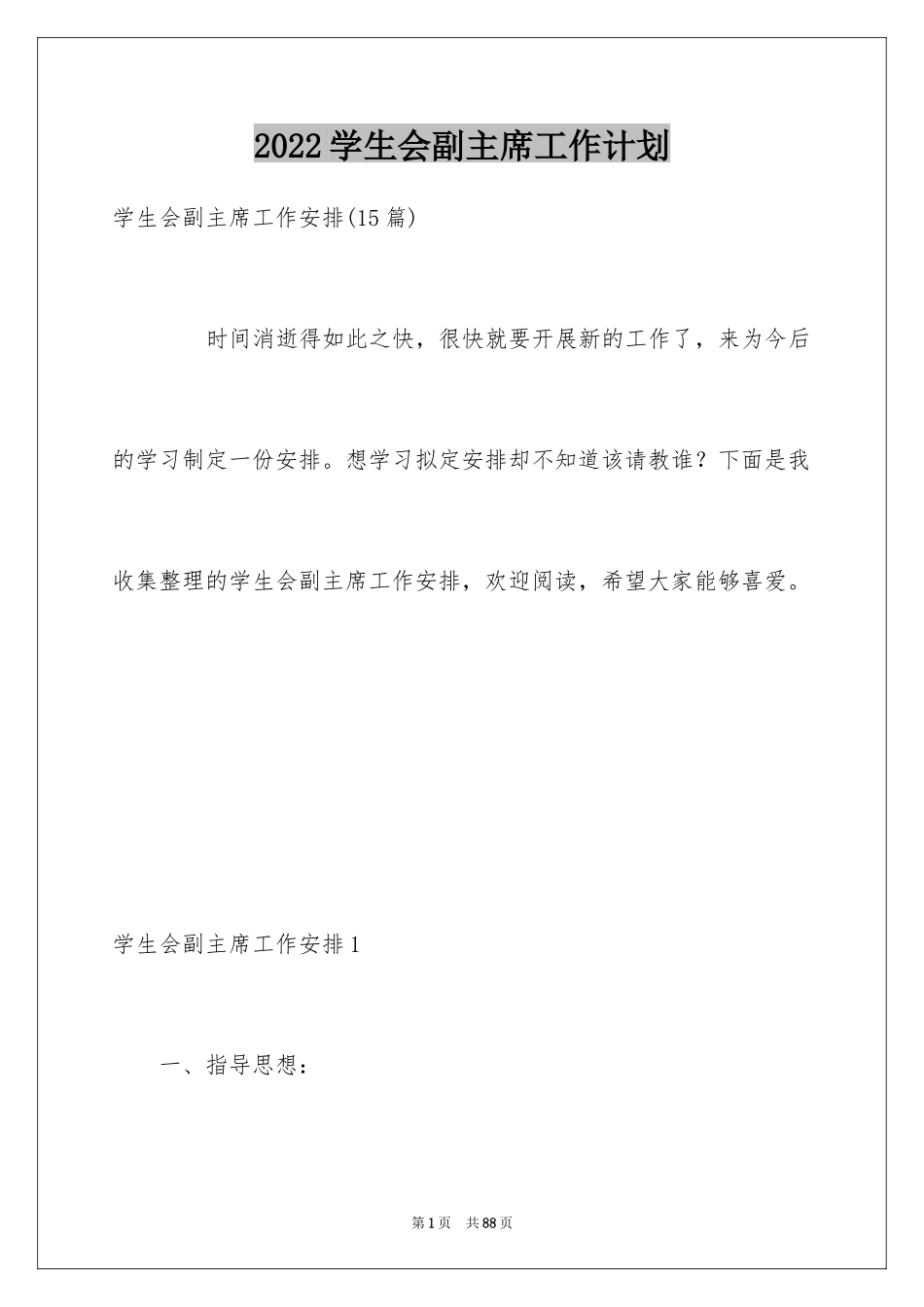 2022学生会副主席工作计划

学生会副主席工作安排(15篇)

时间消逝得如此之快，很快就要开展新的工作了，来为今后的学习制定一份安排。想学习拟定安排却不知道该请教谁？下面是我收集整理的学生会副主席工作安排，欢迎阅读，希望大家能够喜爱。

学生会副主席工作安排1

一、指导思想：

第1页　共88页